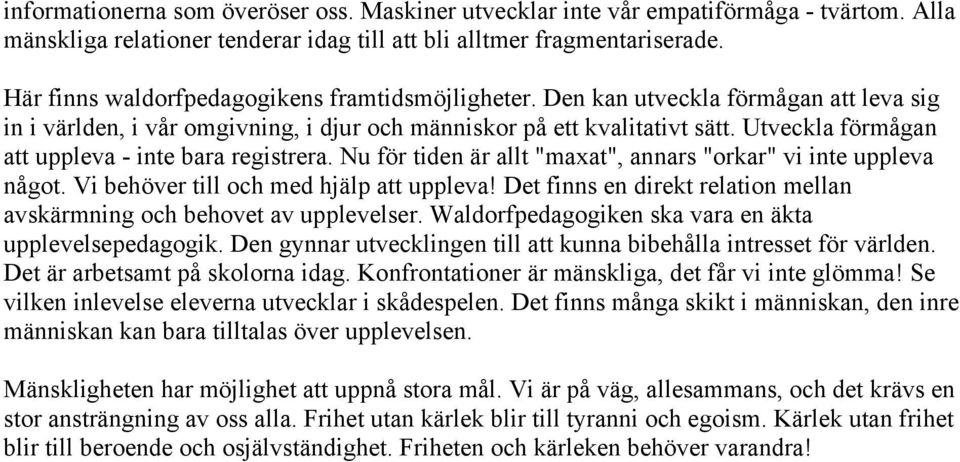 informationerna som överöser oss. Maskiner utvecklar inte vår empatiförmåga - tvärtom. Alla mänskliga relationer tenderar idag till att bli alltmer fragmentariserade.

Här finns waldorfpedagogikens framtidsmöjligheter. Den kan utveckla förmågan att leva sig in i världen, i vår omgivning, i djur och människor på ett kvalitativt sätt. Utveckla förmågan att uppleva - inte bara registrera. Nu för tiden är allt "maxat", annars "orkar" vi inte uppleva något. Vi behöver till och med hjälp att uppleva! Det finns en direkt relation mellan avskärmning och behovet av upplevelser. Waldorfpedagogiken ska vara en äkta upplevelsepedagogik. Den gynnar utvecklingen till att kunna bibehålla intresset för världen. Det är arbetsamt på skolorna idag. Konfrontationer är mänskliga, det får vi inte glömma! Se vilken inlevelse eleverna utvecklar i skådespelen. Det finns många skikt i människan, den inre människan kan bara tilltalas över upplevelsen.

Mänskligheten har möjlighet att uppnå stora mål. Vi är på väg, allesammans, och det krävs en stor ansträngning av oss alla. Frihet utan kärlek blir till tyranni och egoism. Kärlek utan frihet blir till beroende och osjälvständighet. Friheten och kärleken behöver varandra!